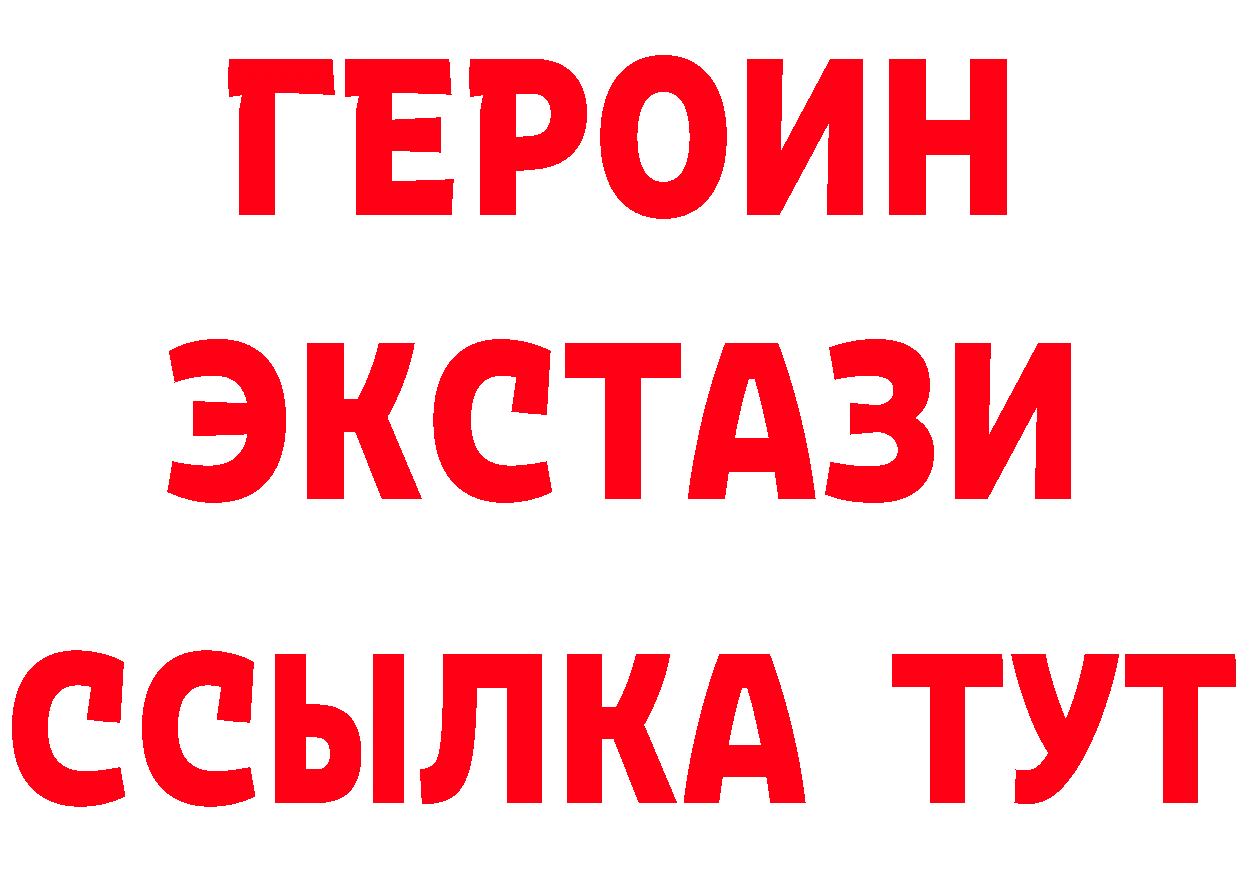 ГЕРОИН
ЭКСТАЗИ
ССЫЛКА ТУТ